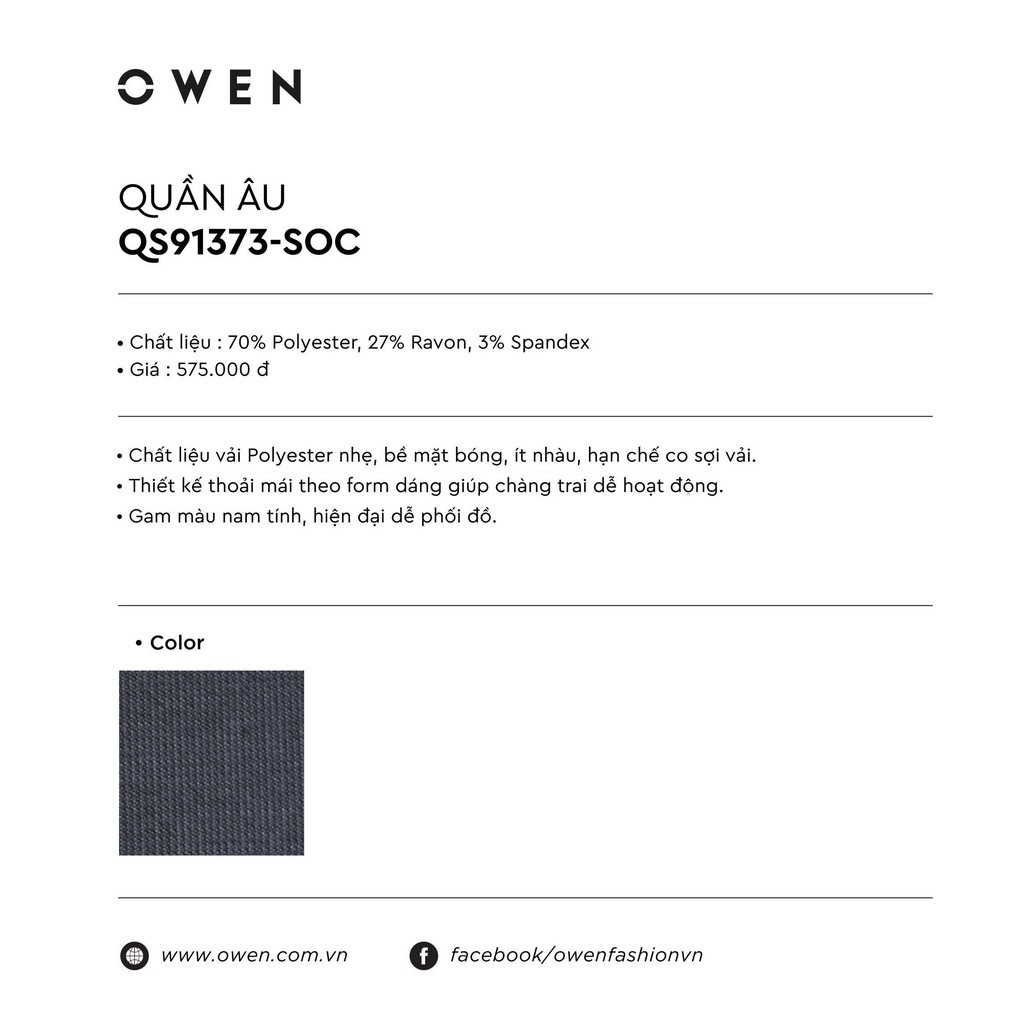 OWEN

QUẦN ÂU
QS91373-SOC

• Chất liệu : 70% Polyester, 27% Ravon, 3% Spandex
• Giá : 575.000 đ

• Chất liệu vải Polyester nhẹ, bề mặt bóng, ít nhàu, hạn chế co sợi vải.
• Thiết kế thoải mái theo form dáng giúp chàng trai dễ hoạt động.
• Gam màu nam tính, hiện đại dễ phối đồ.

• Color

www.owen.com.vn
facebook/owenfashionvn